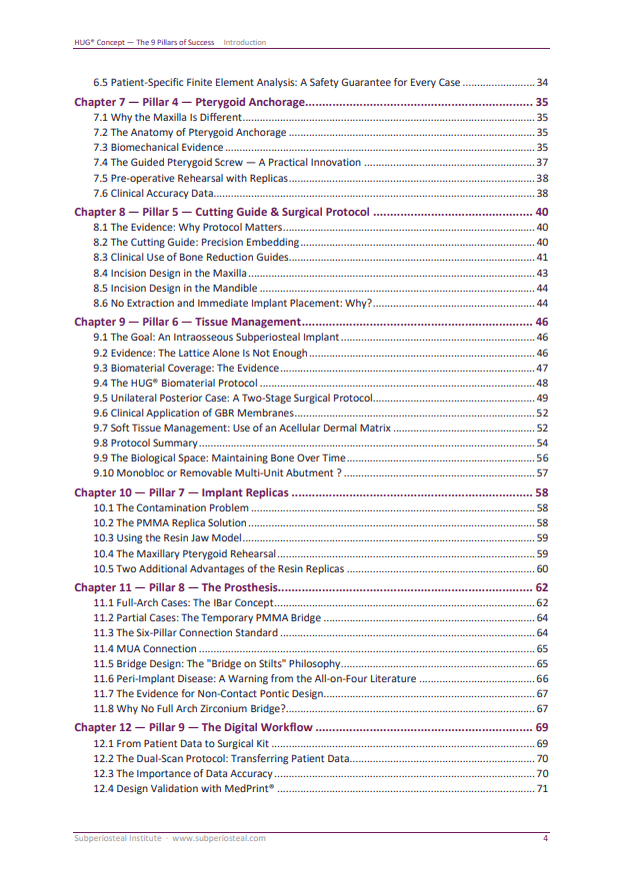 HUG® Concept — The 9 Pillars of Success Introduction

6.5 Patient-Specific Finite Element Analysis: A Safety Guarantee for Every Case 34

Chapter 7 — Pillar 4 — Pterygoid Anchorage 35
7.1 Why the Maxilla Is Different 35
7.2 The Anatomy of Pterygoid Anchorage 35
7.3 Biomechanical Evidence 35
7.4 The Guided Pterygoid Screw — A Practical Innovation 37
7.5 Pre-operative Rehearsal with Replicas 38
7.6 Clinical Accuracy Data 38

Chapter 8 — Pillar 5 — Cutting Guide & Surgical Protocol 40
8.1 The Evidence: Why Protocol Matters 40
8.2 The Cutting Guide: Precision Embedding 40
8.3 Clinical Use of Bone Reduction Guides 41
8.4 Incision Design in the Maxilla 43
8.5 Incision Design in the Mandible 44
8.6 No Extraction and Immediate Implant Placement: Why? 44

Chapter 9 — Pillar 6 — Tissue Management 46
9.1 The Goal: An Intraosseous Subperiosteal Implant 46
9.2 Evidence: The Lattice Alone Is Not Enough 46
9.3 Biomaterial Coverage: The Evidence 47
9.4 The HUG® Biomaterial Protocol 48
9.5 Unilateral Posterior Case: A Two-Stage Surgical Protocol 49
9.6 Clinical Application of GBR Membranes 52
9.7 Soft Tissue Management: Use of an Acellular Dermal Matrix 52
9.8 Protocol Summary 54
9.9 The Biological Space: Maintaining Bone Over Time 56
9.10 Monobloc or Removable Multi-Unit Abutment ? 57

Chapter 10 — Pillar 7 — Implant Replicas 58
10.1 The Contamination Problem 58
10.2 The PMMA Replica Solution 58
10.3 Using the Resin Jaw Model 59
10.4 The Maxillary Pterygoid Rehearsal 59
10.5 Two Additional Advantages of the Resin Replicas 60

Chapter 11 — Pillar 8 — The Prosthesis 62
11.1 Full-Arch Cases: The IBar Concept 62
11.2 Partial Cases: The Temporary PMMA Bridge 64
11.3 The Six-Pillar Connection Standard 64
11.4 MUA Connection 65
11.5 Bridge Design: The "Bridge on Stilts" Philosophy 65
11.6 Peri-Implant Disease: A Warning from the All-on-Four Literature 66
11.7 The Evidence for Non-Contact Pontic Design 67
11.8 Why No Full Arch Zirconium Bridge? 67

Chapter 12 — Pillar 9 — The Digital Workflow 69
12.1 From Patient Data to Surgical Kit 69
12.2 The Dual-Scan Protocol: Transferring Patient Data 70
12.3 The Importance of Data Accuracy 70
12.4 Design Validation with MedPrint® 71

Subperiosteal Institute · www.subperiosteal.com 4